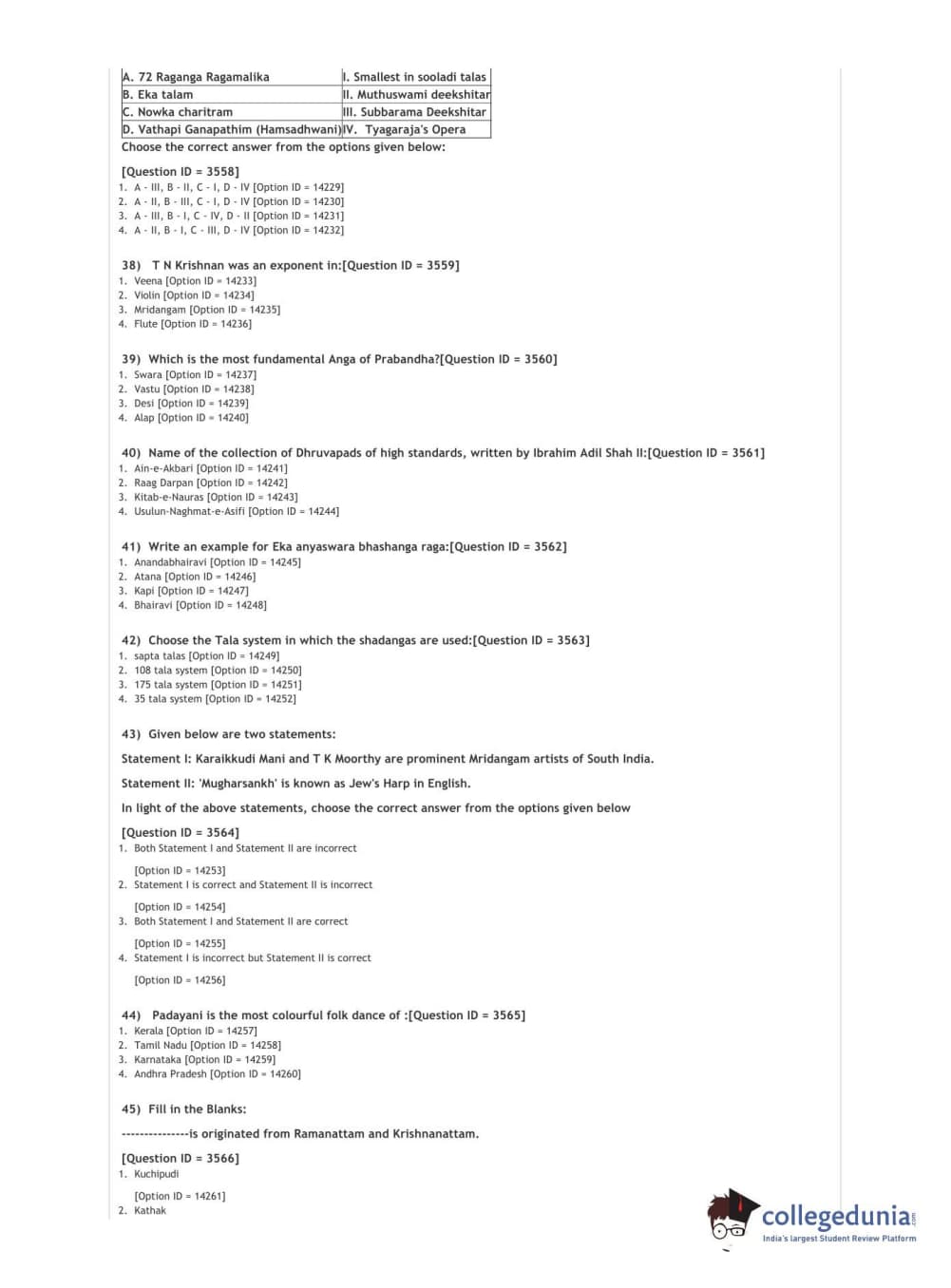 | A. 72 Raganga Ragamalika | I. Smallest in sooladi talas |
|---|---|
| B. Eka talam | II. Muthuswami deekshitar |
| C. Nowka charitram | III. Subbarama Deekshitar |
| D. Vathapi Ganapathim (Hamsadhwani) | IV. Tyagaraja's Opera |

Choose the correct answer from the options given below:

[Question ID = 3558]
1. A - III, B - II, C - I, D - IV [Option ID = 14229]
2. A - II, B - III, C - I, D - IV [Option ID = 14230]
3. A - III, B - I, C - IV, D - II [Option ID = 14231]
4. A - II, B - I, C - III, D - IV [Option ID = 14232]

38) T N Krishnan was an exponent in:[Question ID = 3559]
1. Veena [Option ID = 14233]
2. Violin [Option ID = 14234]
3. Mridangam [Option ID = 14235]
4. Flute [Option ID = 14236]

39) Which is the most fundamental Anga of Prabandha?[Question ID = 3560]
1. Swara [Option ID = 14237]
2. Vastu [Option ID = 14238]
3. Desi [Option ID = 14239]
4. Alap [Option ID = 14240]

40) Name of the collection of Dhruvapads of high standards, written by Ibrahim Adil Shah II:[Question ID = 3561]
1. Ain-e-Akbari [Option ID = 14241]
2. Raag Darpan [Option ID = 14242]
3. Kitab-e-Nauras [Option ID = 14243]
4. Usulun-Naghmat-e-Asifi [Option ID = 14244]

41) Write an example for Eka anyaswara bhashanga raga:[Question ID = 3562]
1. Anandabhairavi [Option ID = 14245]
2. Atana [Option ID = 14246]
3. Kapi [Option ID = 14247]
4. Bhairavi [Option ID = 14248]

42) Choose the Tala system in which the shadangas are used:[Question ID = 3563]
1. sapta talas [Option ID = 14249]
2. 108 tala system [Option ID = 14250]
3. 175 tala system [Option ID = 14251]
4. 35 tala system [Option ID = 14252]

43) Given below are two statements:

Statement I: Karaikkudi Mani and T K Moorthy are prominent Mridangam artists of South India.

Statement II: 'Mugharsankh' is known as Jew's Harp in English.

In light of the above statements, choose the correct answer from the options given below

[Question ID = 3564]
1. Both Statement I and Statement II are incorrect

[Option ID = 14253]
2. Statement I is correct and Statement II is incorrect

[Option ID = 14254]
3. Both Statement I and Statement II are correct

[Option ID = 14255]
4. Statement I is incorrect but Statement II is correct

[Option ID = 14256]

44) Padayani is the most colourful folk dance of :[Question ID = 3565]
1. Kerala [Option ID = 14257]
2. Tamil Nadu [Option ID = 14258]
3. Karnataka [Option ID = 14259]
4. Andhra Pradesh [Option ID = 14260]

45) Fill in the Blanks:

---------------is originated from Ramanattam and Krishnanattam.

[Question ID = 3566]
1. Kuchipudi

[Option ID = 14261]
2. Kathak

collegedunia.com
India's largest Student Review Platform